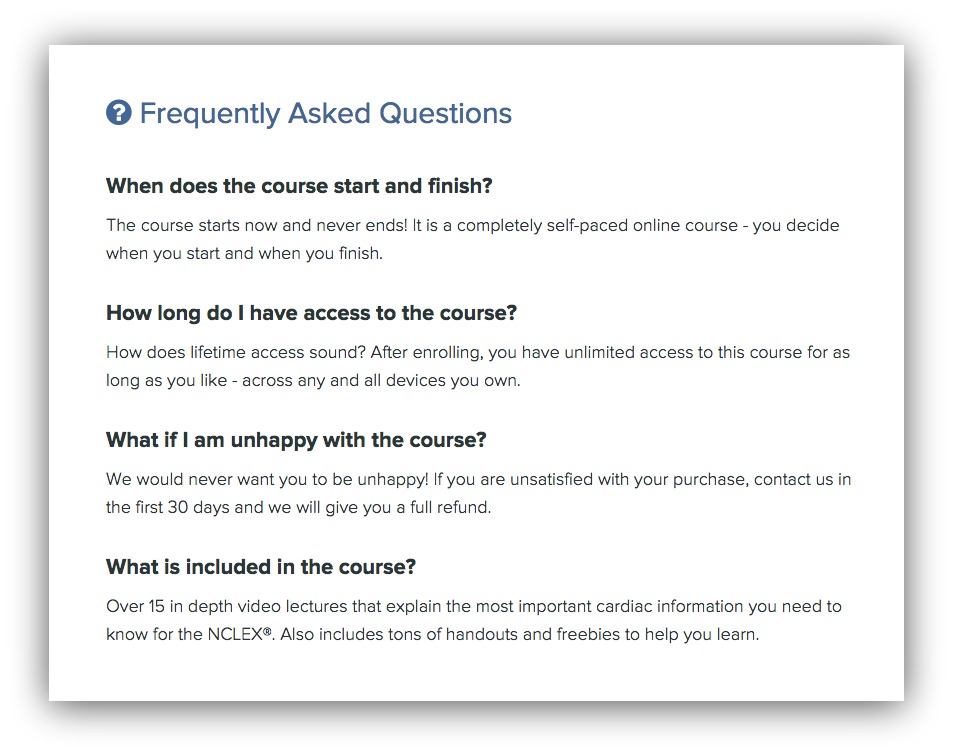 Frequently Asked Questions

When does the course start and finish?

The course starts now and never ends! It is a completely self-paced online course - you decide when you start and when you finish.

How long do I have access to the course?

How does lifetime access sound? After enrolling, you have unlimited access to this course for as long as you like - across any and all devices you own.

What if I am unhappy with the course?

We would never want you to be unhappy! If you are unsatisfied with your purchase, contact us in the first 30 days and we will give you a full refund.

What is included in the course?

Over 15 in depth video lectures that explain the most important cardiac information you need to know for the NCLEX®. Also includes tons of handouts and freebies to help you learn.